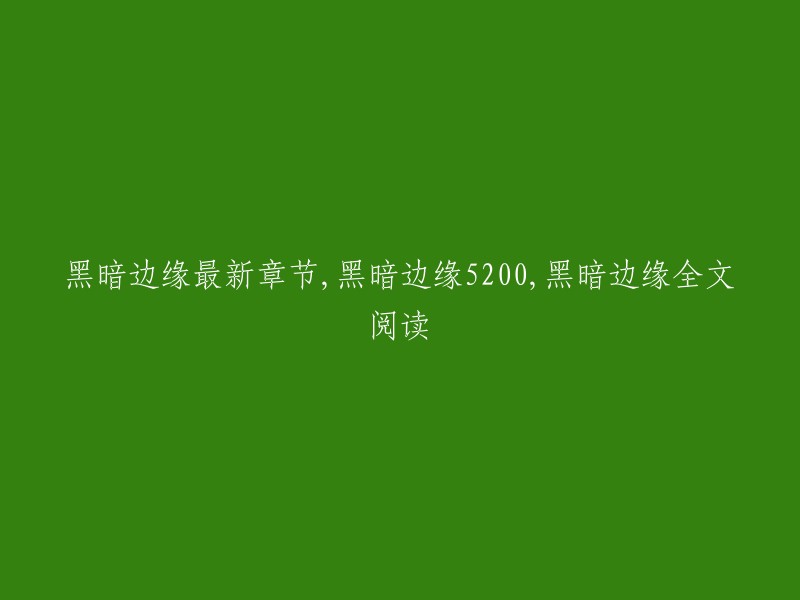 黑暗边缘最新章节,黑暗边缘5200,黑暗边缘全文阅读